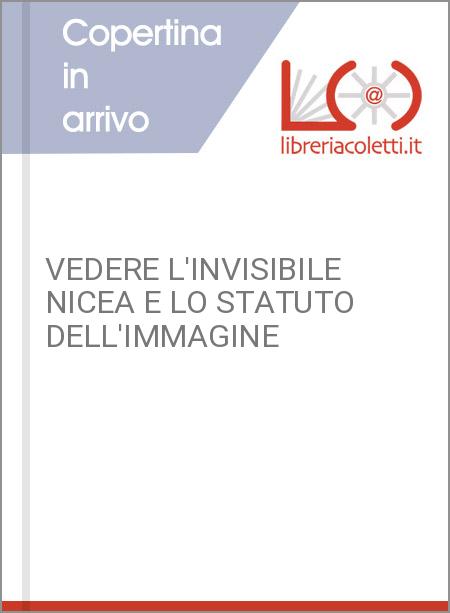 Copertina in arrivo

@

libreriacoletti.it

VEDERE L'INVISIBILE NICEA E LO STATUTO DELL'IMMAGINE